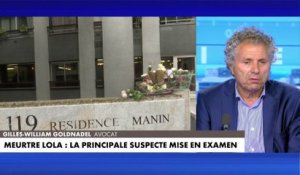 119 RESIDENCE MANIN

GILLES-WILLIAM GOLDNADEL AVOCAT

MEURTRE LOLA : LA PRINCIPALE SUSPECTE MISE EN EXAMEN